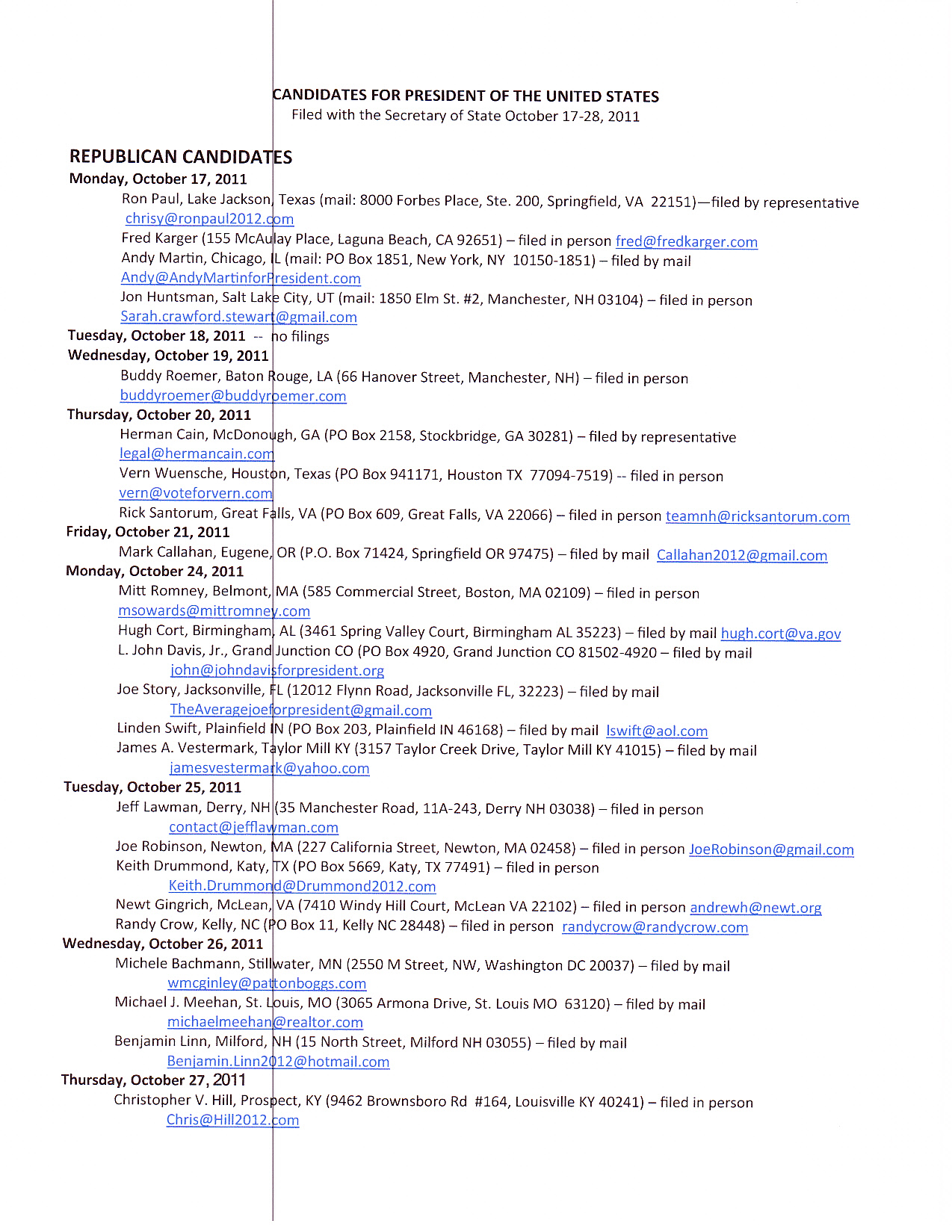 CANDIDATES FOR PRESIDENT OF THE UNITED STATES
Filed with the Secretary of State October 17-28, 2011

REPUBLICAN CANDIDATES
Monday, October 17, 2011
Ron Paul, Lake Jackson, Texas (mail: 8000 Forbes Place, Ste. 200, Springfield, VA 22151)—filed by representative chrisy@ronpaul2012.com
Fred Karger (155 McAulay Place, Laguna Beach, CA 92651) – filed in person fred@fredkarger.com
Andy Martin, Chicago, IL (mail: PO Box 1851, New York, NY 10150-1851) – filed by mail Andy@AndyMartinforPresident.com
Jon Huntsman, Salt Lake City, UT (mail: 1850 Elm St. #2, Manchester, NH 03104) – filed in person Sarah.crawford.stewart@gmail.com
Tuesday, October 18, 2011 -- no filings
Wednesday, October 19, 2011
Buddy Roemer, Baton Rouge, LA (66 Hanover Street, Manchester, NH) – filed in person buddyroemer@buddyroemer.com
Thursday, October 20, 2011
Herman Cain, McDonough, GA (PO Box 2158, Stockbridge, GA 30281) – filed by representative legal@hermancain.com
Vern Wuensche, Houston, Texas (PO Box 941171, Houston TX 77094-7519) -- filed in person vern@voteforvern.com
Rick Santorum, Great Falls, VA (PO Box 609, Great Falls, VA 22066) – filed in person teamnh@ricksantorum.com
Friday, October 21, 2011
Mark Callahan, Eugene, OR (P.O. Box 71424, Springfield OR 97475) – filed by mail Callahan2012@gmail.com
Monday, October 24, 2011
Mitt Romney, Belmont, MA (585 Commercial Street, Boston, MA 02109) – filed in person msowards@mittromney.com
Hugh Cort, Birmingham, AL (3461 Spring Valley Court, Birmingham AL 35223) – filed by mail hugh.cort@va.gov
L. John Davis, Jr., Grand Junction CO (PO Box 4920, Grand Junction CO 81502-4920 – filed by mail john@johndavisforpresident.org
Joe Story, Jacksonville, FL (12012 Flynn Road, Jacksonville FL, 32223) – filed by mail TheAveragejoeforpresident@gmail.com
Linden Swift, Plainfield IN (PO Box 203, Plainfield IN 46168) – filed by mail lswift@aol.com
James A. Vestermark, Taylor Mill KY (3157 Taylor Creek Drive, Taylor Mill KY 41015) – filed by mail jamesvestermark@yahoo.com
Tuesday, October 25, 2011
Jeff Lawman, Derry, NH (35 Manchester Road, 11A-243, Derry NH 03038) – filed in person contact@jefflawman.com
Joe Robinson, Newton, MA (227 California Street, Newton, MA 02458) – filed in person JoeRobinson@gmail.com
Keith Drummond, Katy, TX (PO Box 5669, Katy, TX 77491) – filed in person Keith.Drummond@Drummond2012.com
Newt Gingrich, McLean, VA (7410 Windy Hill Court, McLean VA 22102) – filed in person andrewh@newt.org
Randy Crow, Kelly, NC (PO Box 11, Kelly NC 28448) – filed in person randycrow@randycrow.com
Wednesday, October 26, 2011
Michele Bachmann, Stillwater, MN (2550 M Street, NW, Washington DC 20037) – filed by mail wmcginley@pattonboggs.com
Michael J. Meehan, St. Louis, MO (3065 Armona Drive, St. Louis MO 63120) – filed by mail michaelmeehan@realtor.com
Benjamin Linn, Milford, NH (15 North Street, Milford NH 03055) – filed by mail Benjamin.Linn2012@hotmail.com
Thursday, October 27, 2011
Christopher V. Hill, Prospect, KY (9462 Brownsboro Rd #164, Louisville KY 40241) – filed in person Chris@Hill2012.com